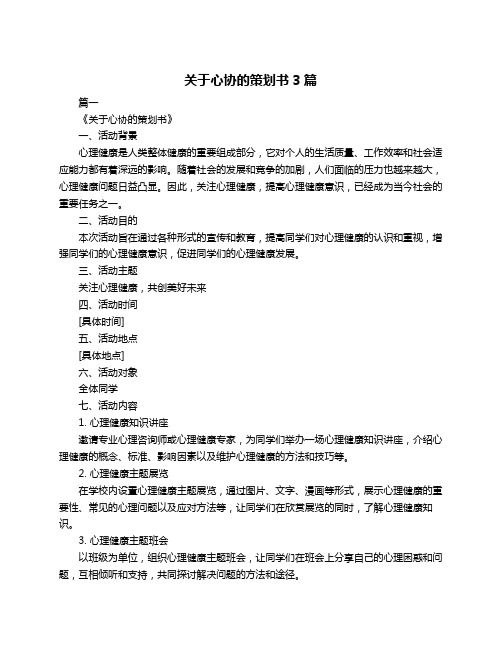 关于心协的策划书3篇

篇一

《关于心协的策划书》

一、活动背景

心理健康是人类整体健康的重要组成部分，它对个人的生活质量、工作效率和社会适应能力都有着深远的影响。随着社会的发展和竞争的加剧，人们面临的压力也越来越大，心理健康问题日益凸显。因此，关注心理健康，提高心理健康意识，已经成为当今社会的重要任务之一。

二、活动目的

本次活动旨在通过各种形式的宣传和教育，提高同学们对心理健康的认识和重视，增强同学们的心理健康意识，促进同学们的心理健康发展。

三、活动主题

关注心理健康，共创美好未来

四、活动时间

[具体时间]

五、活动地点

[具体地点]

六、活动对象

全体同学

七、活动内容

1. 心理健康知识讲座

邀请专业心理咨询师或心理健康专家，为同学们举办一场心理健康知识讲座，介绍心理健康的概念、标准、影响因素以及维护心理健康的方法和技巧等。

2. 心理健康主题展览

在学校内设置心理健康主题展览，通过图片、文字、漫画等形式，展示心理健康的重要性、常见的心理问题以及应对方法等，让同学们在欣赏展览的同时，了解心理健康知识。

3. 心理健康主题班会

以班级为单位，组织心理健康主题班会，让同学们在班会上分享自己的心理困惑和问题，互相倾听和支持，共同探讨解决问题的方法和途径。